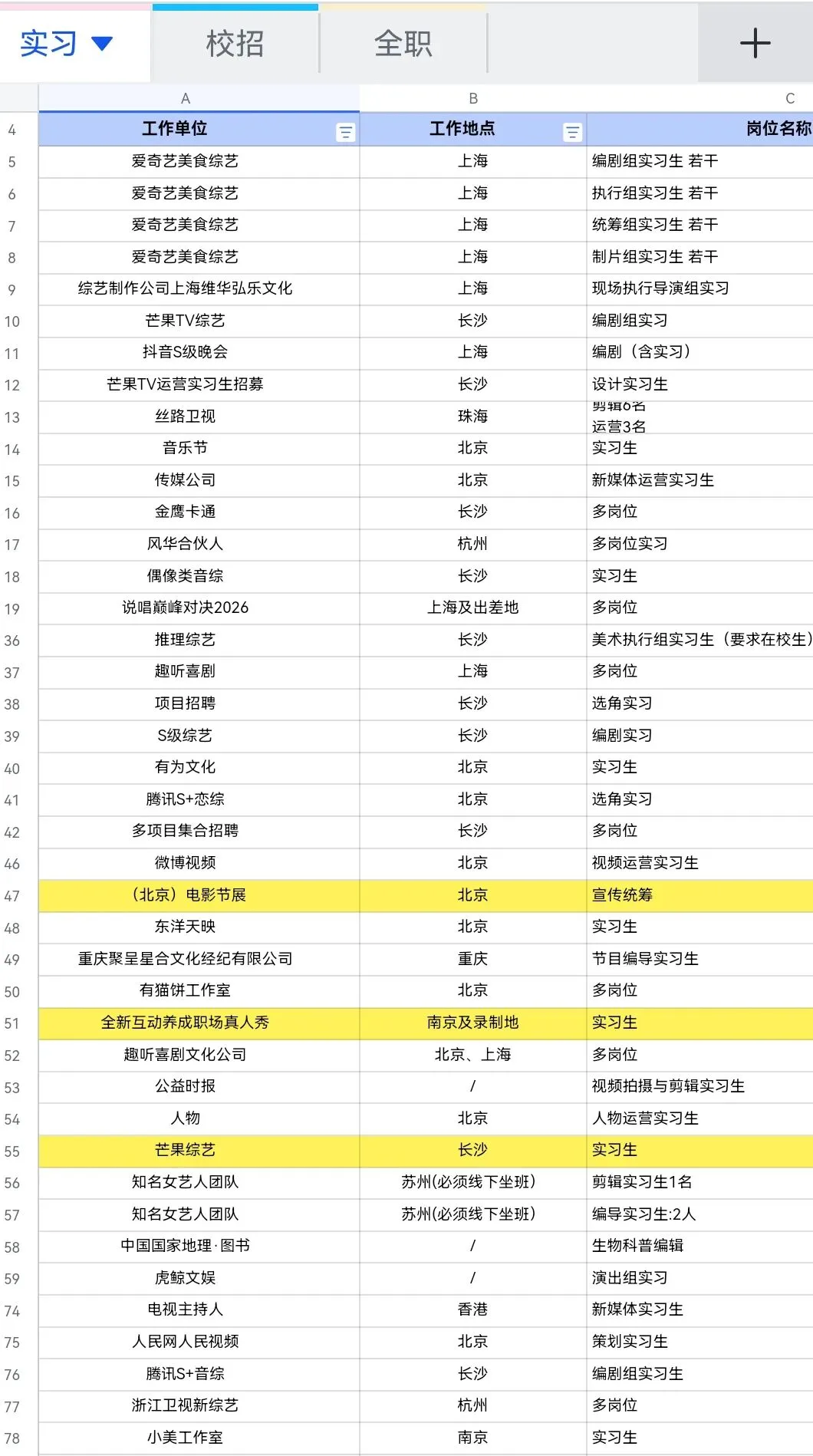 实习 校招 全职 +

| | A | B | C |
|---|---|---|---|
| 4 | 工作单位 | 工作地点 | 岗位名称 |
| 5 | 爱奇艺美食综艺 | 上海 | 编剧组实习生 若干 |
| 6 | 爱奇艺美食综艺 | 上海 | 执行组实习生 若干 |
| 7 | 爱奇艺美食综艺 | 上海 | 统筹组实习生 若干 |
| 8 | 爱奇艺美食综艺 | 上海 | 制片组实习生 若干 |
| 9 | 综艺制作公司上海维华弘乐文化 | 上海 | 现场执行导演组实习 |
| 10 | 芒果TV综艺 | 长沙 | 编剧组实习 |
| 11 | 抖音S级晚会 | 上海 | 编剧（含实习） |
| 12 | 芒果TV运营实习生招募 | 长沙 | 设计实习生 |
| 13 | 丝路卫视 | 珠海 | 剪辑6名 运营3名 |
| 14 | 音乐节 | 北京 | 实习生 |
| 15 | 传媒公司 | 北京 | 新媒体运营实习生 |
| 16 | 金鹰卡通 | 长沙 | 多岗位 |
| 17 | 风华合伙人 | 杭州 | 多岗位实习 |
| 18 | 偶像类音综 | 长沙 | 实习生 |
| 19 | 说唱巅峰对决2026 | 上海及出差地 | 多岗位 |
| 36 | 推理综艺 | 长沙 | 美术执行组实习生（要求在校生） |
| 37 | 趣听喜剧 | 上海 | 多岗位 |
| 38 | 项目招聘 | 长沙 | 选角实习 |
| 39 | S级综艺 | 长沙 | 编剧实习 |
| 40 | 有为文化 | 北京 | 实习生 |
| 41 | 腾讯S+恋综 | 北京 | 选角实习 |
| 42 | 多项目集合招聘 | 长沙 | 多岗位 |
| 46 | 微博视频 | 北京 | 视频运营实习生 |
| 47 | （北京）电影节展 | 北京 | 宣传统筹 |
| 48 | 东洋天映 | 北京 | 实习生 |
| 49 | 重庆聚呈星合文化经纪有限公司 | 重庆 | 节目编导实习生 |
| 50 | 有猫饼工作室 | 北京 | 多岗位 |
| 51 | 全新互动养成职场真人秀 | 南京及录制地 | 实习生 |
| 52 | 趣听喜剧文化公司 | 北京、上海 | 多岗位 |
| 53 | 公益时报 | / | 视频拍摄与剪辑实习生 |
| 54 | 人物 | 北京 | 人物运营实习生 |
| 55 | 芒果综艺 | 长沙 | 实习生 |
| 56 | 知名女艺人团队 | 苏州(必须线下坐班) | 剪辑实习生1名 |
| 57 | 知名女艺人团队 | 苏州(必须线下坐班) | 编导实习生:2人 |
| 58 | 中国国家地理·图书 | / | 生物科普编辑 |
| 59 | 虎鲸文娱 | / | 演出组实习 |
| 74 | 电视主持人 | 香港 | 新媒体实习生 |
| 75 | 人民网人民视频 | 北京 | 策划实习生 |
| 76 | 腾讯S+音综 | 长沙 | 编剧组实习生 |
| 77 | 浙江卫视新综艺 | 杭州 | 多岗位 |
| 78 | 小美工作室 | 南京 | 实习生 |